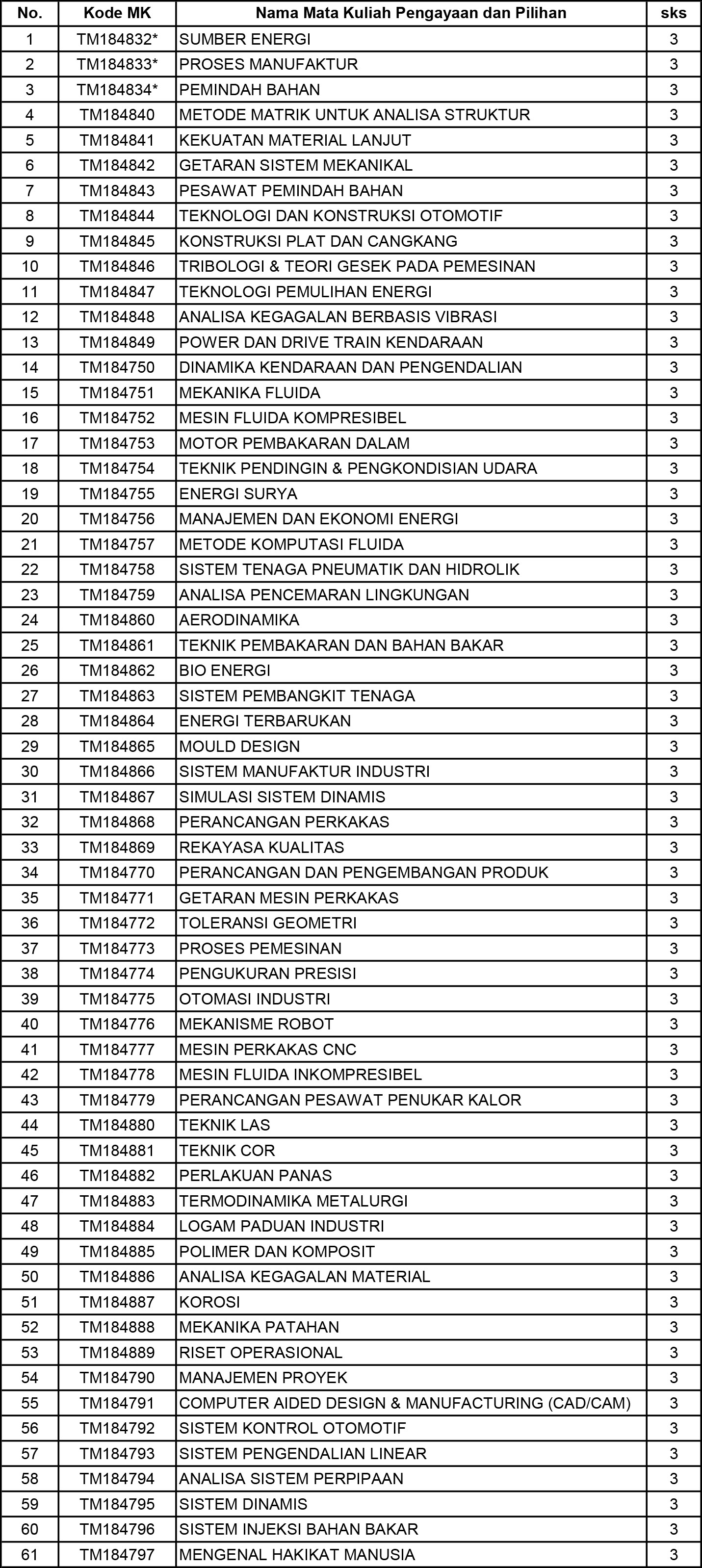 | No. | Kode MK | Nama Mata Kuliah Pengayaan dan Pilihan | sks |
|---|---|---|---|
| 1 | TM184832* | SUMBER ENERGI | 3 |
| 2 | TM184833* | PROSES MANUFAKTUR | 3 |
| 3 | TM184834* | PEMINDAH BAHAN | 3 |
| 4 | TM184840 | METODE MATRIK UNTUK ANALISA STRUKTUR | 3 |
| 5 | TM184841 | KEKUATAN MATERIAL LANJUT | 3 |
| 6 | TM184842 | GETARAN SISTEM MEKANIKAL | 3 |
| 7 | TM184843 | PESAWAT PEMINDAH BAHAN | 3 |
| 8 | TM184844 | TEKNOLOGI DAN KONSTRUKSI OTOMOTIF | 3 |
| 9 | TM184845 | KONSTRUKSI PLAT DAN CANGKANG | 3 |
| 10 | TM184846 | TRIBOLOGI & TEORI GESEK PADA PEMESINAN | 3 |
| 11 | TM184847 | TEKNOLOGI PEMULIHAN ENERGI | 3 |
| 12 | TM184848 | ANALISA KEGAGALAN BERBASIS VIBRASI | 3 |
| 13 | TM184849 | POWER DAN DRIVE TRAIN KENDARAAN | 3 |
| 14 | TM184750 | DINAMIKA KENDARAAN DAN PENGENDALIAN | 3 |
| 15 | TM184751 | MEKANIKA FLUIDA | 3 |
| 16 | TM184752 | MESIN FLUIDA KOMPRESIBEL | 3 |
| 17 | TM184753 | MOTOR PEMBAKARAN DALAM | 3 |
| 18 | TM184754 | TEKNIK PENDINGIN & PENGKONDISIAN UDARA | 3 |
| 19 | TM184755 | ENERGI SURYA | 3 |
| 20 | TM184756 | MANAJEMEN DAN EKONOMI ENERGI | 3 |
| 21 | TM184757 | METODE KOMPUTASI FLUIDA | 3 |
| 22 | TM184758 | SISTEM TENAGA PNEUMATIK DAN HIDROLIK | 3 |
| 23 | TM184759 | ANALISA PENCEMARAN LINGKUNGAN | 3 |
| 24 | TM184860 | AERODINAMIKA | 3 |
| 25 | TM184861 | TEKNIK PEMBAKARAN DAN BAHAN BAKAR | 3 |
| 26 | TM184862 | BIO ENERGI | 3 |
| 27 | TM184863 | SISTEM PEMBANGKIT TENAGA | 3 |
| 28 | TM184864 | ENERGI TERBARUKAN | 3 |
| 29 | TM184865 | MOULD DESIGN | 3 |
| 30 | TM184866 | SISTEM MANUFAKTUR INDUSTRI | 3 |
| 31 | TM184867 | SIMULASI SISTEM DINAMIS | 3 |
| 32 | TM184868 | PERANCANGAN PERKAKAS | 3 |
| 33 | TM184869 | REKAYASA KUALITAS | 3 |
| 34 | TM184770 | PERANCANGAN DAN PENGEMBANGAN PRODUK | 3 |
| 35 | TM184771 | GETARAN MESIN PERKAKAS | 3 |
| 36 | TM184772 | TOLERANSI GEOMETRI | 3 |
| 37 | TM184773 | PROSES PEMESINAN | 3 |
| 38 | TM184774 | PENGUKURAN PRESISI | 3 |
| 39 | TM184775 | OTOMASI INDUSTRI | 3 |
| 40 | TM184776 | MEKANISME ROBOT | 3 |
| 41 | TM184777 | MESIN PERKAKAS CNC | 3 |
| 42 | TM184778 | MESIN FLUIDA INKOMPRESIBEL | 3 |
| 43 | TM184779 | PERANCANGAN PESAWAT PENUKAR KALOR | 3 |
| 44 | TM184880 | TEKNIK LAS | 3 |
| 45 | TM184881 | TEKNIK COR | 3 |
| 46 | TM184882 | PERLAKUAN PANAS | 3 |
| 47 | TM184883 | TERMODINAMIKA METALURGI | 3 |
| 48 | TM184884 | LOGAM PADUAN INDUSTRI | 3 |
| 49 | TM184885 | POLIMER DAN KOMPOSIT | 3 |
| 50 | TM184886 | ANALISA KEGAGALAN MATERIAL | 3 |
| 51 | TM184887 | KOROSI | 3 |
| 52 | TM184888 | MEKANIKA PATAHAN | 3 |
| 53 | TM184889 | RISET OPERASIONAL | 3 |
| 54 | TM184790 | MANAJEMEN PROYEK | 3 |
| 55 | TM184791 | COMPUTER AIDED DESIGN & MANUFACTURING (CAD/CAM) | 3 |
| 56 | TM184792 | SISTEM KONTROL OTOMOTIF | 3 |
| 57 | TM184793 | SISTEM PENGENDALIAN LINEAR | 3 |
| 58 | TM184794 | ANALISA SISTEM PERPIPAAN | 3 |
| 59 | TM184795 | SISTEM DINAMIS | 3 |
| 60 | TM184796 | SISTEM INJEKSI BAHAN BAKAR | 3 |
| 61 | TM184797 | MENGENAL HAKIKAT MANUSIA | 3 |